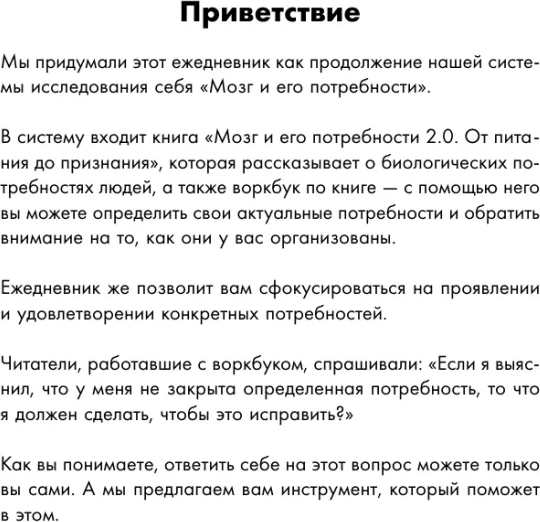 Приветствие

Мы придумали этот ежедневник как продолжение нашей системы исследования себя «Мозг и его потребности».

В систему входит книга «Мозг и его потребности 2.0. От питания до признания», которая рассказывает о биологических потребностях людей, а также воркбук по книге — с помощью него вы можете определить свои актуальные потребности и обратить внимание на то, как они у вас организованы.

Ежедневник же позволит вам сфокусироваться на проявлении и удовлетворении конкретных потребностей.

Читатели, работавшие с воркбуком, спрашивали: «Если я выяснил, что у меня не закрыта определенная потребность, то что я должен сделать, чтобы это исправить?»

Как вы понимаете, ответить себе на этот вопрос можете только вы сами. А мы предлагаем вам инструмент, который поможет в этом.